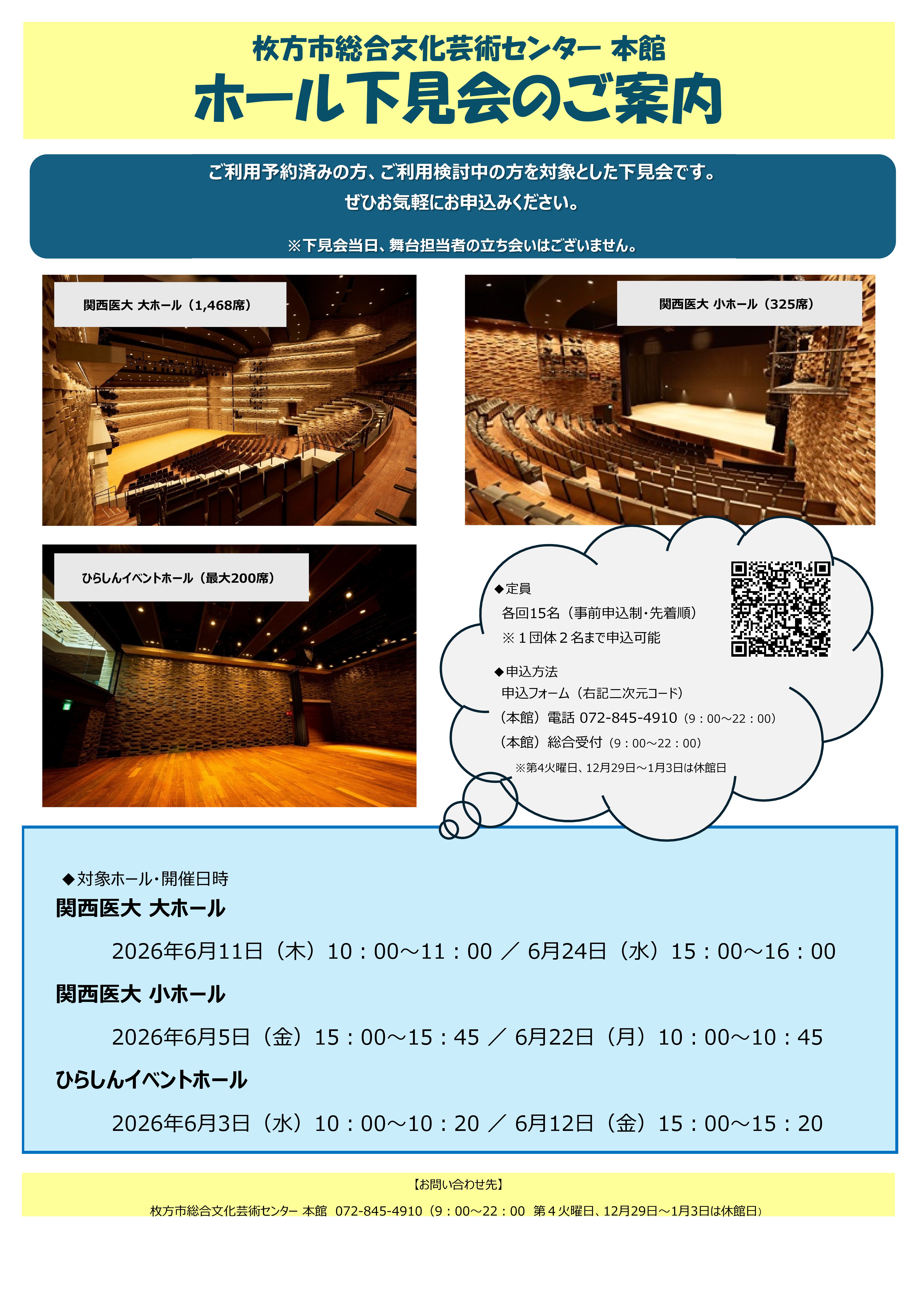 枚方市総合文化芸術センター 本館

ホール下見会のご案内

ご利用予約済みの方、ご利用検討中の方を対象とした下見会です。
ぜひお気軽にお申込みください。

※下見会当日、舞台担当者の立ち会いはございません。

関西医大 大ホール（1,468席）

関西医大 小ホール（325席）

ひらしんイベントホール（最大200席）

◆定員
各回15名（事前申込制・先着順）
※１団体２名まで申込可能

◆申込方法
申込フォーム（右記二次元コード）
（本館）電話 072-845-4910（9：00～22：00）
（本館）総合受付（9：00～22：00）
※第4火曜日、12月29日～1月3日は休館日

◆対象ホール・開催日時
関西医大 大ホール
2026年6月11日（木）10：00～11：00 ／ 6月24日（水）15：00～16：00
関西医大 小ホール
2026年6月5日（金）15：00～15：45 ／ 6月22日（月）10：00～10：45
ひらしんイベントホール
2026年6月3日（水）10：00～10：20 ／ 6月12日（金）15：00～15：20

【お問い合わせ先】
枚方市総合文化芸術センター 本館 072-845-4910（9：00～22：00 第４火曜日、12月29日～1月3日は休館日）